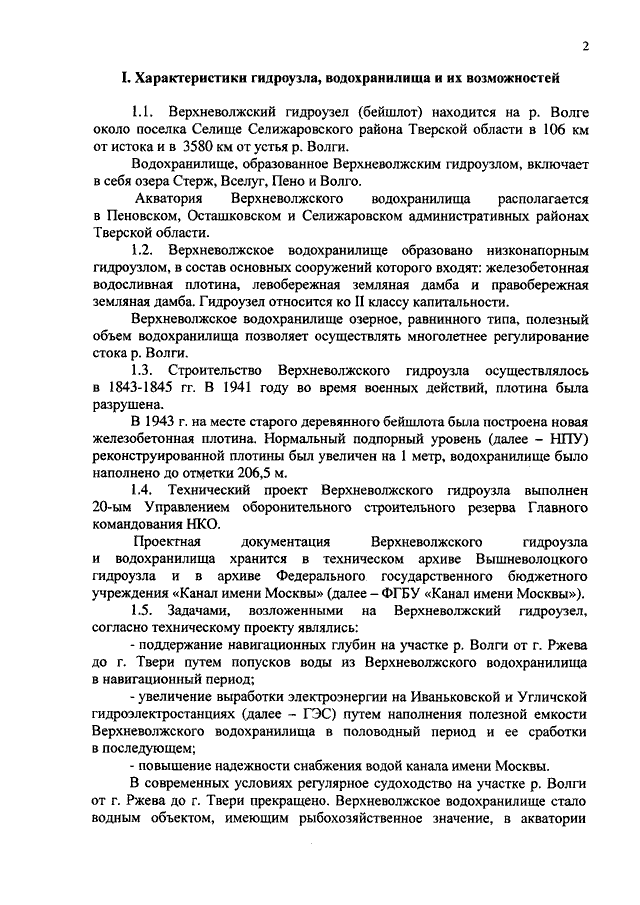 2

I. Характеристики гидроузла, водохранилища и их возможностей

1.1. Верхневолжский гидроузел (бейшлот) находится на р. Волге около поселка Селище Селижаровского района Тверской области в 106 км от истока и в 3580 км от устья р. Волги.

Водохранилище, образованное Верхневолжским гидроузлом, включает в себя озера Стерж, Вселуг, Пено и Волго.

Акватория Верхневолжского водохранилища располагается в Пеновском, Осташковском и Селижаровском административных районах Тверской области.

1.2. Верхневолжское водохранилище образовано низконапорным гидроузлом, в состав основных сооружений которого входят: железобетонная водосливная плотина, левобережная земляная дамба и правобережная земляная дамба. Гидроузел относится ко II классу капитальности.

Верхневолжское водохранилище озерное, равнинного типа, полезный объем водохранилища позволяет осуществлять многолетнее регулирование стока р. Волги.

1.3. Строительство Верхневолжского гидроузла осуществлялось в 1843-1845 гг. В 1941 году во время военных действий, плотина была разрушена.

В 1943 г. на месте старого деревянного бейшлота была построена новая железобетонная плотина. Нормальный подпорный уровень (далее – НПУ) реконструированной плотины был увеличен на 1 метр, водохранилище было наполнено до отметки 206,5 м.

1.4. Технический проект Верхневолжского гидроузла выполнен 20-ым Управлением оборонительного строительного резерва Главного командования НКО.

Проектная документация Верхневолжского гидроузла и водохранилища хранится в техническом архиве Вышневолоцкого гидроузла и в архиве Федерального государственного бюджетного учреждения «Канал имени Москвы» (далее – ФГБУ «Канал имени Москвы»).

1.5. Задачами, возложенными на Верхневолжский гидроузел, согласно техническому проекту являлись:

- поддержание навигационных глубин на участке р. Волги от г. Ржева до г. Твери путем попусков воды из Верхневолжского водохранилища в навигационный период;

- увеличение выработки электроэнергии на Иваньковской и Угличской гидроэлектростанциях (далее – ГЭС) путем наполнения полезной емкости Верхневолжского водохранилища в половодный период и ее сработки в последующем;

- повышение надежности снабжения водой канала имени Москвы.

В современных условиях регулярное судоходство на участке р. Волги от г. Ржева до г. Твери прекращено. Верхневолжское водохранилище стало водным объектом, имеющим рыбохозяйственное значение, в акватории